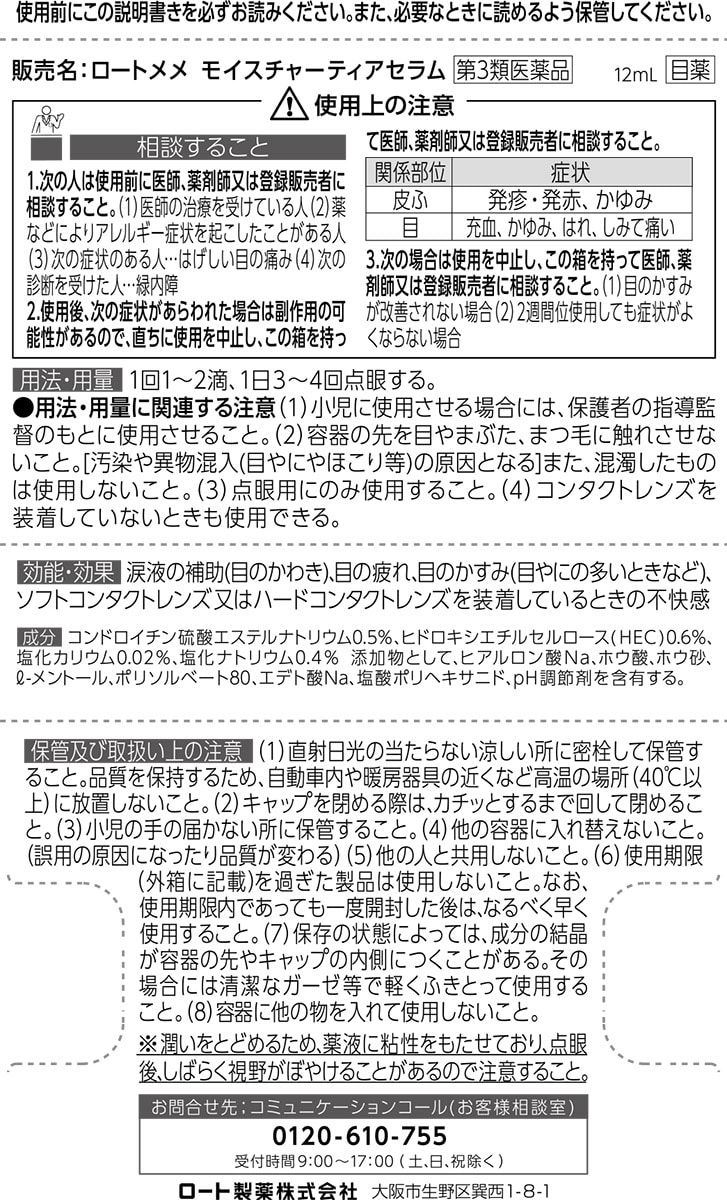 使用前にこの説明書きを必ずお読みください。また、必要なときに読めるよう保管してください。

販売名：ロートメメ モイスチャーティアセラム 第3類医薬品 12mL 目薬

使用上の注意

相談すること

1.次の人は使用前に医師、薬剤師又は登録販売者に相談すること。(1)医師の治療を受けている人(2)薬などによりアレルギー症状を起こしたことがある人(3)次の症状のある人…はげしい目の痛み(4)次の診断を受けた人…緑内障

2.使用後、次の症状があらわれた場合は副作用の可能性があるので、直ちに使用を中止し、この箱を持って医師、薬剤師又は登録販売者に相談すること。

| 関係部位 | 症状 |
|---|---|
| 皮ふ | 発疹・発赤、かゆみ |
| 目 | 充血、かゆみ、はれ、しみて痛い |

3.次の場合は使用を中止し、この箱を持って医師、薬剤師又は登録販売者に相談すること。(1)目のかすみが改善されない場合(2)2週間位使用しても症状がよくならない場合

用法・用量 1回1～2滴、1日3～4回点眼する。
●用法・用量に関連する注意 (1)小児に使用させる場合には、保護者の指導監督のもとに使用させること。(2)容器の先を目やまぶた、まつ毛に触れさせないこと。[汚染や異物混入(目やにやほこり等)の原因となる]また、混濁したものは使用しないこと。(3)点眼用にのみ使用すること。(4)コンタクトレンズを装着していないときも使用できる。

効能・効果 涙液の補助(目のかわき)、目の疲れ、目のかすみ(目やにの多いときなど)、ソフトコンタクトレンズ又はハードコンタクトレンズを装着しているときの不快感

成分 コンドロイチン硫酸エステルナトリウム0.5%、ヒドロキシエチルセルロース(HEC)0.6%、塩化カリウム0.02%、塩化ナトリウム0.4% 添加物として、ヒアルロン酸Na、ホウ酸、ホウ砂、ℓ-メントール、ポリソルベート80、エデト酸Na、塩酸ポリヘキサニド、pH調節剤を含有する。

保管及び取扱い上の注意 (1)直射日光の当たらない涼しい所に密栓して保管すること。品質を保持するため、自動車内や暖房器具の近くなど高温の場所(40℃以上)に放置しないこと。(2)キャップを閉める際は、カチッとするまで回して閉めること。(3)小児の手の届かない所に保管すること。(4)他の容器に入れ替えないこと。(誤用の原因になったり品質が変わる)(5)他の人と共用しないこと。(6)使用期限(外箱に記載)を過ぎた製品は使用しないこと。なお、使用期限内であっても一度開封した後は、なるべく早く使用すること。(7)保存の状態によっては、成分の結晶が容器の先やキャップの内側につくことがある。その場合には清潔なガーゼ等で軽くふきとって使用すること。(8)容器に他の物を入れて使用しないこと。

※潤いをとどめるため、薬液に粘性をもたせており、点眼後、しばらく視野がぼやけることがあるので注意すること。

お問合せ先：コミュニケーションコール(お客様相談室)
0120-610-755
受付時間9:00～17:00(土、日、祝除く)

ロート製薬株式会社 大阪市生野区巽西1-8-1